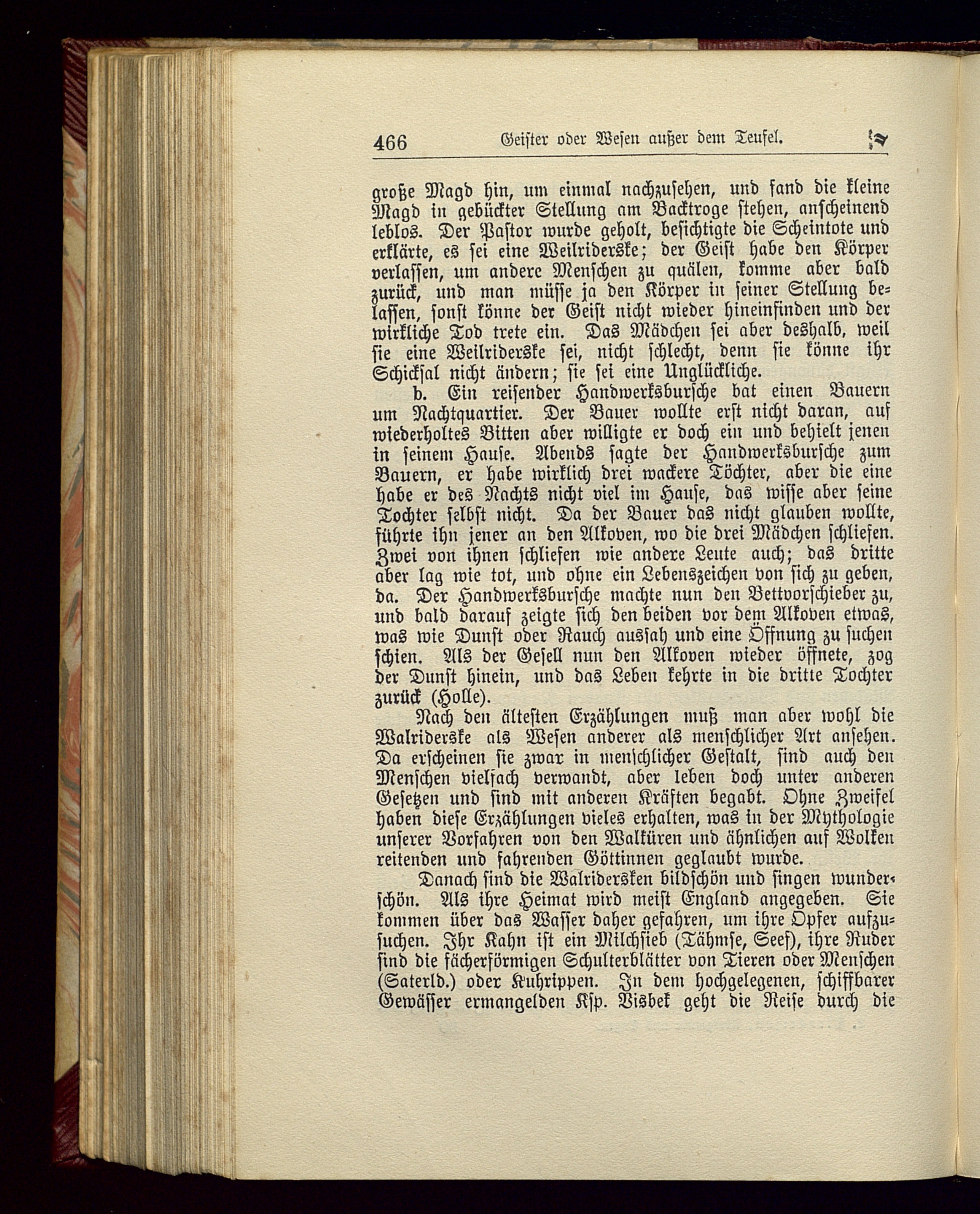 466 Geister oder Wesen außer dem Teufel.

große Magd hin, um einmal nachzusehen, und fand die kleine Magd in gebückter Stellung am Backtroge stehen, anscheinend leblos. Der Pastor wurde geholt, besichtigte die Scheintote und erklärte, es sei eine Weilriderske; der Geist habe den Körper verlassen, um andere Menschen zu quälen, komme aber bald zurück, und man müsse ja den Körper in seiner Stellung belassen, sonst könne der Geist nicht wieder hineinfinden und der wirkliche Tod trete ein. Das Mädchen sei aber deshalb, weil sie eine Weilriderske sei, nicht schlecht, denn sie könne ihr Schicksal nicht ändern; sie sei eine Unglückliche.

b. Ein reisender Handwerksbursche bat einen Bauern um Nachtquartier. Der Bauer wollte erst nicht daran, auf wiederholtes Bitten aber willigte er doch ein und behielt jenen in seinem Hause. Abends sagte der Handwerksbursche zum Bauern, er habe wirklich drei wackere Töchter, aber die eine habe er des Nachts nicht viel im Hause, das wisse aber seine Tochter selbst nicht. Da der Bauer das nicht glauben wollte, führte ihn jener an den Alkoven, wo die drei Mädchen schliefen. Zwei von ihnen schliefen wie andere Leute auch; das dritte aber lag wie tot, und ohne ein Lebenszeichen von sich zu geben, da. Der Handwerksbursche machte nun den Bettvorschieber zu, und bald darauf zeigte sich den beiden vor dem Alkoven etwas, was wie Dunst oder Rauch aussah und eine Öffnung zu suchen schien. Als der Gesell nun den Alkoven wieder öffnete, zog der Dunst hinein, und das Leben kehrte in die dritte Tochter zurück (Holle).

Nach den ältesten Erzählungen muß man aber wohl die Walriderske als Wesen anderer als menschlicher Art ansehen. Da erscheinen sie zwar in menschlicher Gestalt, sind auch den Menschen vielfach verwandt, aber leben doch unter anderen Gesetzen und sind mit anderen Kräften begabt. Ohne Zweifel haben diese Erzählungen vieles erhalten, was in der Mythologie unserer Vorfahren von den Walküren und ähnlichen auf Wolken reitenden und fahrenden Göttinnen geglaubt wurde.

Danach sind die Walridersken bildschön und singen wunderschön. Als ihre Heimat wird meist England angegeben. Sie kommen über das Wasser daher gefahren, um ihre Opfer aufzusuchen. Ihr Kahn ist ein Milchsieb (Tähmse, Seef), ihre Ruder sind die fächerförmigen Schulterblätter von Tieren oder Menschen (Saterld.) oder Kuhrippen. In dem hochgelegenen, schiffbarer Gewässer ermangelden Ksp. Visbek geht die Reise durch die